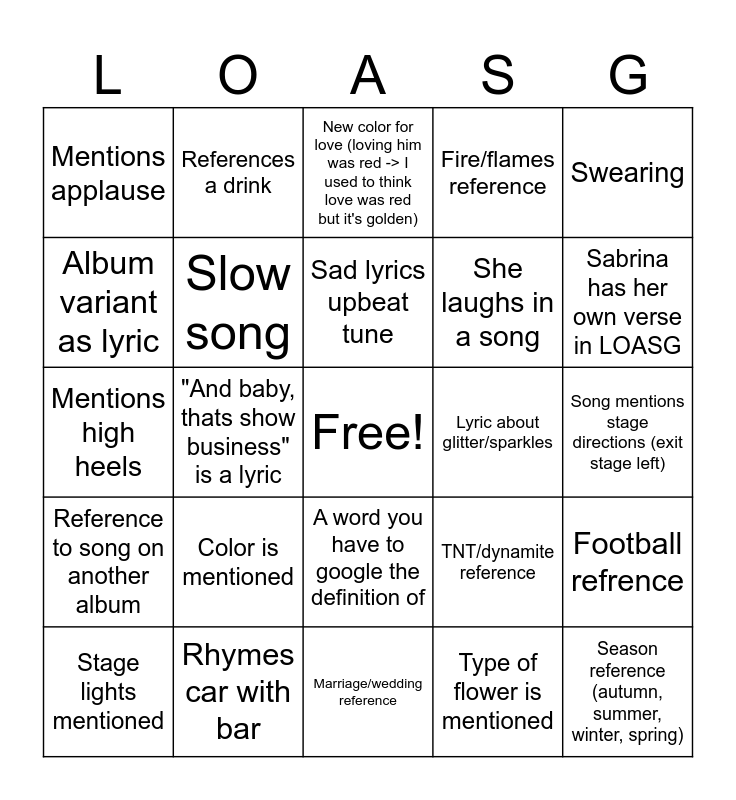 | L | O | A | S | G |
|---|---|---|---|---|
| Mentions applause | References a drink | New color for love (loving him was red -> I used to think love was red but it's golden) | Fire/flames reference | Swearing |
| Album variant as lyric | Slow song | Sad lyrics upbeat tune | She laughs in a song | Sabrina has her own verse in LOASG |
| Mentions high heels | "And baby, thats show business" is a lyric | Free! | Lyric about glitter/sparkles | Song mentions stage directions (exit stage left) |
| Reference to song on another album | Color is mentioned | A word you have to google the definition of | TNT/dynamite reference | Football refrence |
| Stage lights mentioned | Rhymes car with bar | Marriage/wedding reference | Type of flower is mentioned | Season reference (autumn, summer, winter, spring) |